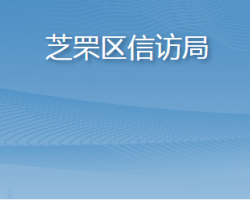 芝罘区信访局